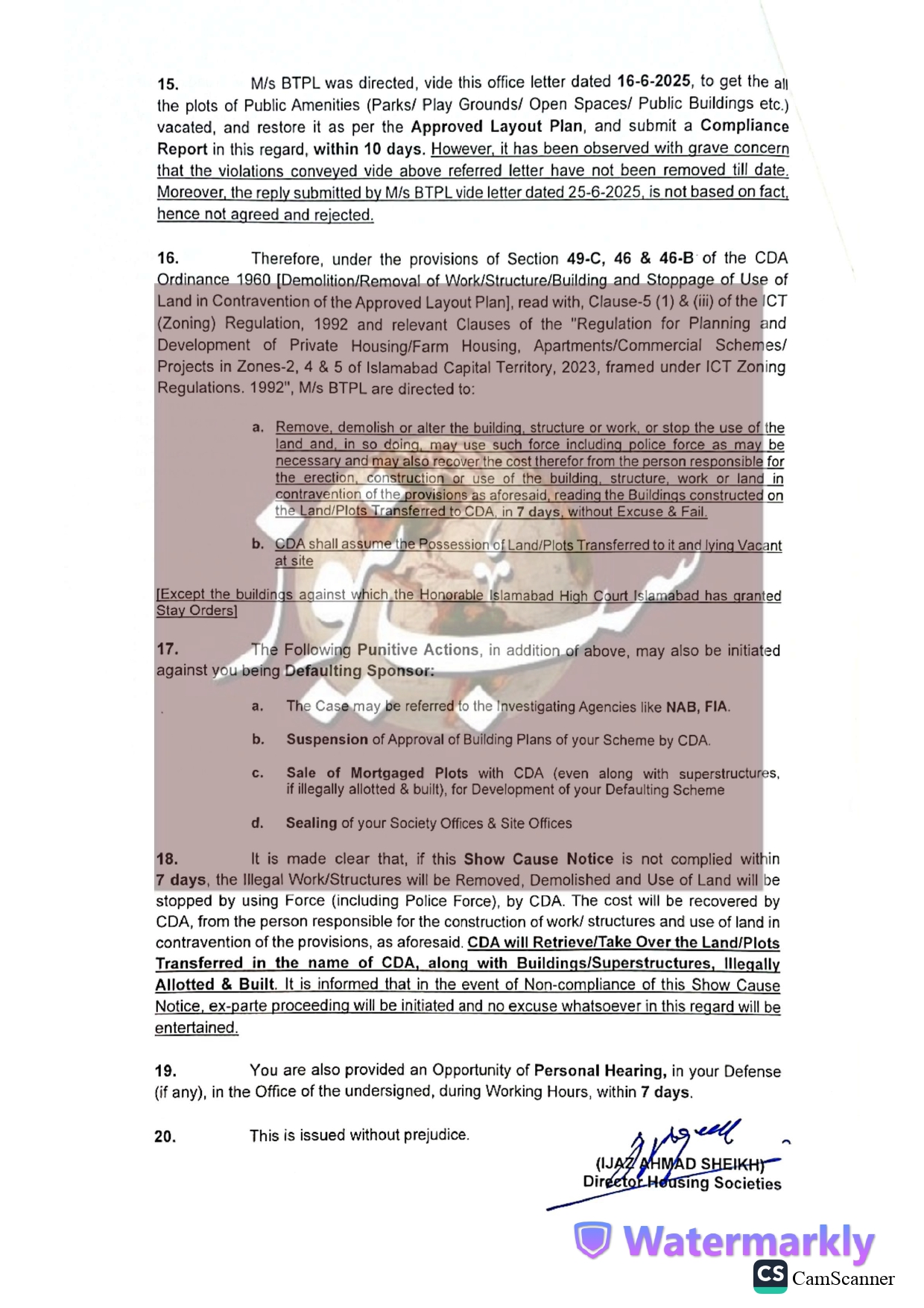 15. M/s BTPL was directed, vide this office letter dated 16-6-2025, to get the all the plots of Public Amenities (Parks/ Play Grounds/ Open Spaces/ Public Buildings etc.) vacated, and restore it as per the Approved Layout Plan, and submit a Compliance Report in this regard, within 10 days. However, it has been observed with grave concern that the violations conveyed vide above referred letter have not been removed till date. Moreover, the reply submitted by M/s BTPL vide letter dated 25-6-2025, is not based on fact, hence not agreed and rejected.

16. Therefore, under the provisions of Section 49-C, 46 & 46-B of the CDA Ordinance 1960 [Demolition/Removal of Work/Structure/Building and Stoppage of Use of Land in Contravention of the Approved Layout Plan], read with, Clause-5 (1) & (iii) of the ICT (Zoning) Regulation, 1992 and relevant Clauses of the "Regulation for Planning and Development of Private Housing/Farm Housing, Apartments/Commercial Schemes/ Projects in Zones-2, 4 & 5 of Islamabad Capital Territory, 2023, framed under ICT Zoning Regulations. 1992", M/s BTPL are directed to:

a. Remove, demolish or alter the building, structure or work, or stop the use of the land and, in so doing, may use such force including police force as may be necessary and may also recover the cost therefor from the person responsible for the erection, construction or use of the building, structure, work or land in contravention of the provisions as aforesaid, reading the Buildings constructed on the Land/Plots Transferred to CDA, in 7 days, without Excuse & Fail.

b. CDA shall assume the Possession of Land/Plots Transferred to it and lying Vacant at site

[Except the buildings against which the Honorable Islamabad High Court Islamabad has granted Stay Orders]

17. The Following Punitive Actions, in addition of above, may also be initiated against you being Defaulting Sponsor:

a. The Case may be referred to the Investigating Agencies like NAB, FIA.

b. Suspension of Approval of Building Plans of your Scheme by CDA.

c. Sale of Mortgaged Plots with CDA (even along with superstructures, if illegally allotted & built), for Development of your Defaulting Scheme

d. Sealing of your Society Offices & Site Offices

18. It is made clear that, if this Show Cause Notice is not complied within 7 days, the Illegal Work/Structures will be Removed, Demolished and Use of Land will be stopped by using Force (including Police Force), by CDA. The cost will be recovered by CDA, from the person responsible for the construction of work/ structures and use of land in contravention of the provisions, as aforesaid. CDA will Retrieve/Take Over the Land/Plots Transferred in the name of CDA, along with Buildings/Superstructures, Illegally Allotted & Built. It is informed that in the event of Non-compliance of this Show Cause Notice, ex-parte proceeding will be initiated and no excuse whatsoever in this regard will be entertained.

19. You are also provided an Opportunity of Personal Hearing, in your Defense (if any), in the Office of the undersigned, during Working Hours, within 7 days.

20. This is issued without prejudice.

(IJAZ AHMAD SHEIKH)
Director Housing Societies

Watermarkly
CS CamScanner